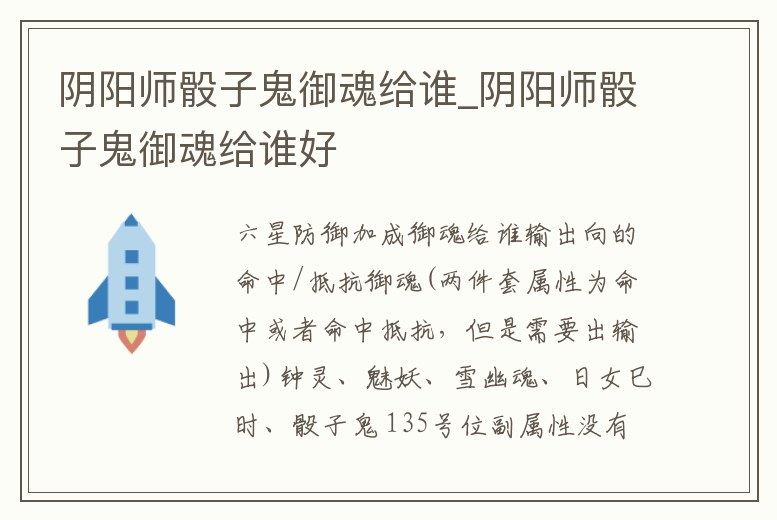 阴阳师骰子鬼御魂给谁_阴阳师骰子鬼御魂给谁好

六星防御加成御魂给谁输出向的命中/抵抗御魂(两件套属性为命中或者命中抵抗，但是需要出输出)钟灵、魅妖、雪幽魂、日女巳时、骰子鬼135号位副属性没有